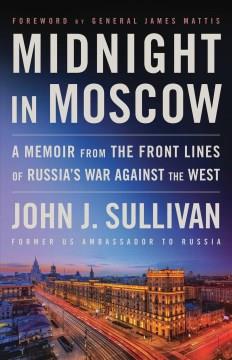 FOREWORD BY GENERAL JAMES MATTIS

MIDNIGHT IN MOSCOW

A MEMOIR FROM THE FRONT LINES OF RUSSIA'S WAR AGAINST THE WEST

JOHN J. SULLIVAN

FORMER US AMBASSADOR TO RUSSIA